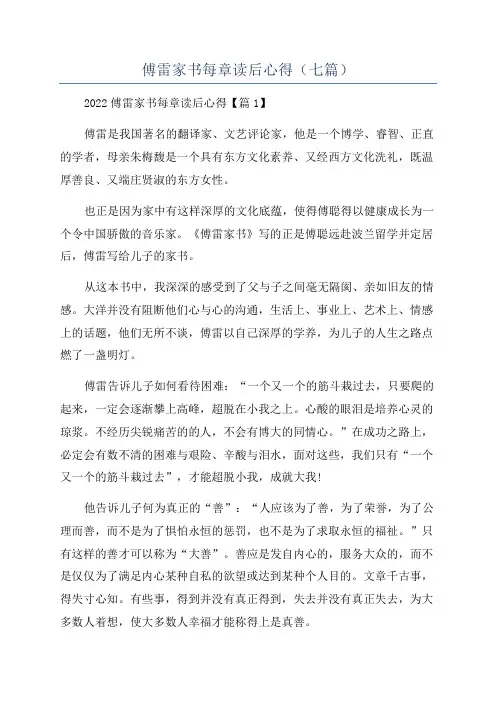 傅雷家书每章读后心得（七篇）

2022 傅雷家书每章读后心得【篇 1】

傅雷是我国著名的翻译家、文艺评论家，他是一个博学、睿智、正直的学者，母亲朱梅馥是一个具有东方文化素养、又经西方文化洗礼，既温厚善良、又端庄贤淑的东方女性。

也正是因为家中有这样深厚的文化底蕴，使得傅聪得以健康成长为一个令中国骄傲的音乐家。《傅雷家书》写的正是傅聪远赴波兰留学并定居后，傅雷写给儿子的家书。

从这本书中，我深深的感受到了父与子之间毫无隔阂、亲如旧友的情感。大洋并没有阻断他们心与心的沟通，生活上、事业上、艺术上、情感上的话题，他们无所不谈，傅雷以自己深厚的学养，为儿子的人生之路点燃了一盏明灯。

傅雷告诉儿子如何看待困难：“一个又一个的筋斗栽过去，只要爬的起来，一定会逐渐攀上高峰，超脱在小我之上。心酸的眼泪是培养心灵的琼浆。不经历尖锐痛苦的的人，不会有博大的同情心。”在成功之路上，必定会有数不清的困难与艰险、辛酸与泪水，面对这些，我们只有“一个又一个的筋斗栽过去”，才能超脱小我，成就大我!

他告诉儿子何为真正的“善”：“人应该为了善，为了荣誉，为了公理而善，而不是为了惧怕永恒的惩罚，也不是为了求取永恒的福祉。”只有这样的善才可以称为“大善”。善应是发自内心的，服务大众的，而不是仅仅为了满足内心某种自私的欲望或达到某种个人目的。文章千古事，得失寸心知。有些事，得到并没有真正得到，失去并没有真正失去，为大多数人着想，使大多数人幸福才能称得上是真善。